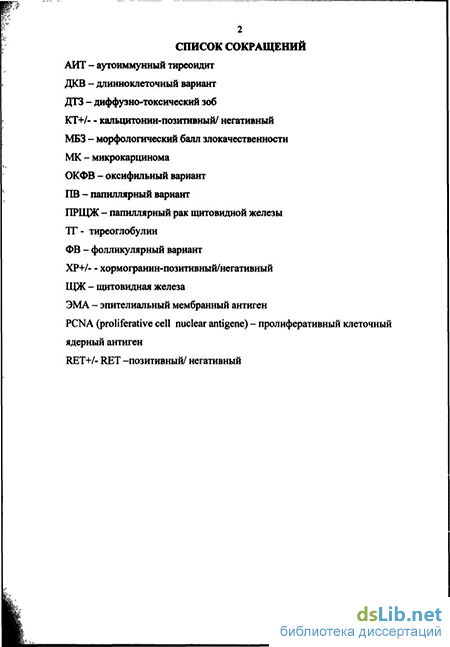 2

СПИСОК СОКРАЩЕНИЙ

АИТ – аутоиммунный тиреоидит

ДКВ – длинноклеточный вариант

ДТЗ – диффузно-токсический зоб

КТ+/- - кальцитонин-позитивный/ негативный

МБЗ – морфологический балл злокачественности

МК – микрокарцинома

ОКФВ – оксифильный вариант

ПВ – папиллярный вариант

ПРЩЖ – папиллярный рак щитовидной железы

ТГ - тиреоглобулин

ФВ – фолликулярный вариант

ХР+/- - хормогранин-позитивный/негативный

ЩЖ – щитовидная железа

ЭМА – эпителиальный мембранный антиген

PCNA (proliferative cell nuclear antigene) – пролиферативный клеточный ядерный антиген

RET+/- RET –позитивный/ негативный

dsLib.net
библиотека диссертаций